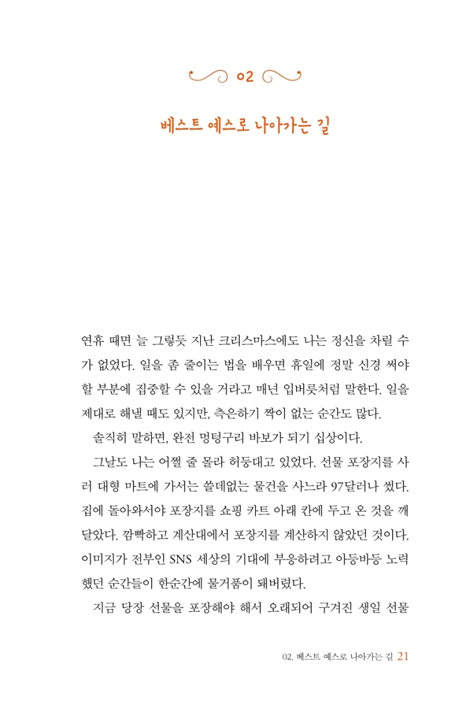 02

베스트 예스로 나아가는 길

연휴 때면 늘 그렇듯 지난 크리스마스에도 나는 정신을 차릴 수가 없었다. 일을 좀 줄이는 법을 배우면 휴일에 정말 신경 써야 할 부분에 집중할 수 있을 거라고 매년 입버릇처럼 말한다. 일을 제대로 해낼 때도 있지만, 측은하기 짝이 없는 순간도 많다.

솔직히 말하면, 완전 멍텅구리 바보가 되기 십상이다.

그날도 나는 어쩔 줄 몰라 허둥대고 있었다. 선물 포장지를 사러 대형 마트에 가서는 쓸데없는 물건을 사느라 97달러나 썼다. 집에 돌아와서야 포장지를 쇼핑 카트 아래 칸에 두고 온 것을 깨달았다. 깜빡하고 계산대에서 포장지를 계산하지 않았던 것이다. 이미지가 전부인 SNS 세상의 기대에 부응하려고 아등바등 노력했던 순간들이 한순간에 물거품이 돼버렸다.

지금 당장 선물을 포장해야 해서 오래되어 구겨진 생일 선물

02. 베스트 예스로 나아가는 길 21